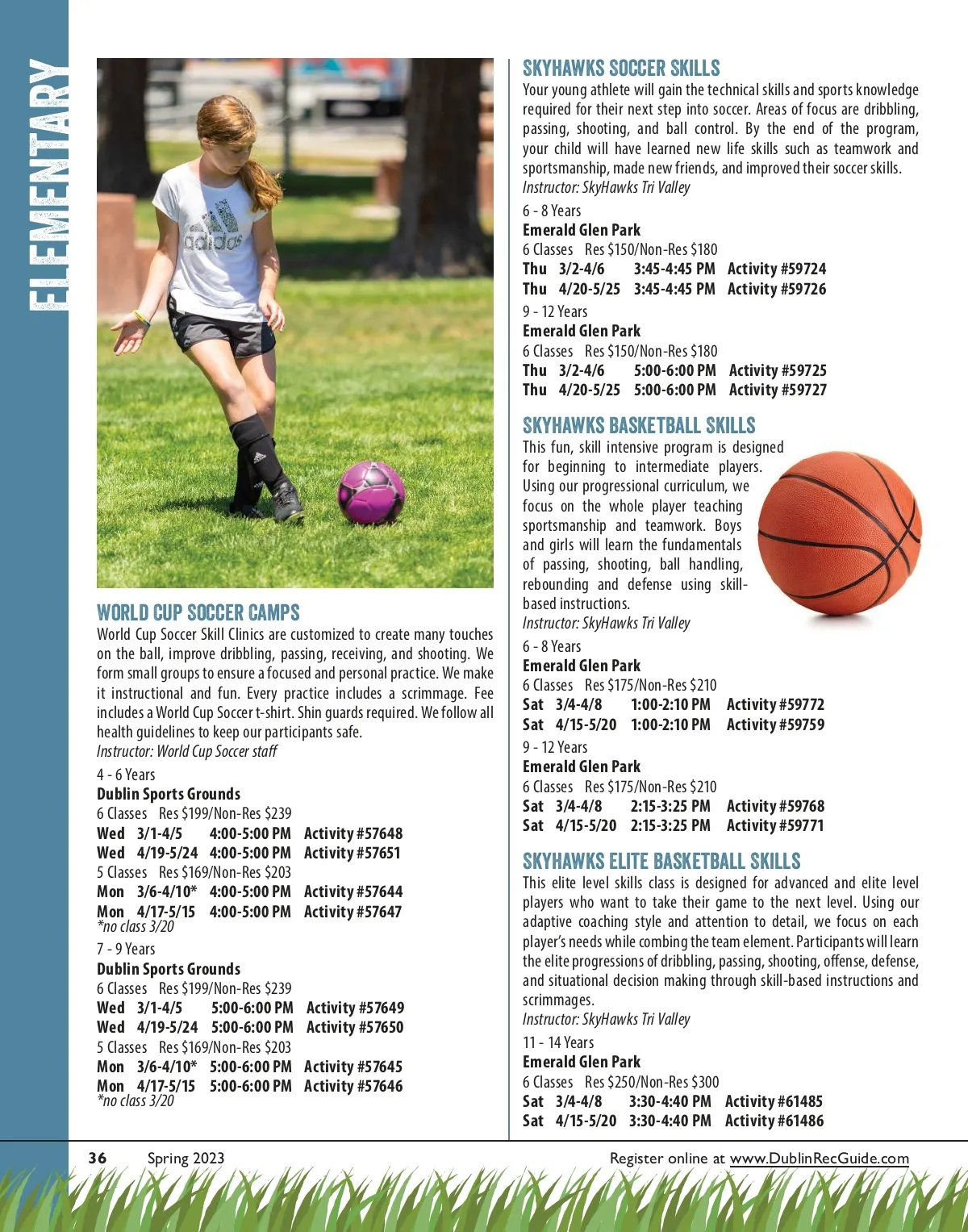 ELEMENTARY

adidas

WORLD CUP SOCCER CAMPS
World Cup Soccer Skill Clinics are customized to create many touches on the ball, improve dribbling, passing, receiving, and shooting. We form small groups to ensure a focused and personal practice. We make it instructional and fun. Every practice includes a scrimmage. Fee includes a World Cup Soccer t-shirt. Shin guards required. We follow all health guidelines to keep our participants safe.
Instructor: World Cup Soccer staff

4 - 6 Years
Dublin Sports Grounds
6 Classes Res $199/Non-Res $239
Wed 3/1-4/5 4:00-5:00 PM Activity #57648
Wed 4/19-5/24 4:00-5:00 PM Activity #57651
5 Classes Res $169/Non-Res $203
Mon 3/6-4/10* 4:00-5:00 PM Activity #57644
Mon 4/17-5/15 4:00-5:00 PM Activity #57647
*no class 3/20

7 - 9 Years
Dublin Sports Grounds
6 Classes Res $199/Non-Res $239
Wed 3/1-4/5 5:00-6:00 PM Activity #57649
Wed 4/19-5/24 5:00-6:00 PM Activity #57650
5 Classes Res $169/Non-Res $203
Mon 3/6-4/10* 5:00-6:00 PM Activity #57645
Mon 4/17-5/15 5:00-6:00 PM Activity #57646
*no class 3/20

SKYHAWKS SOCCER SKILLS
Your young athlete will gain the technical skills and sports knowledge required for their next step into soccer. Areas of focus are dribbling, passing, shooting, and ball control. By the end of the program, your child will have learned new life skills such as teamwork and sportsmanship, made new friends, and improved their soccer skills.
Instructor: SkyHawks Tri Valley

6 - 8 Years
Emerald Glen Park
6 Classes Res $150/Non-Res $180
Thu 3/2-4/6 3:45-4:45 PM Activity #59724
Thu 4/20-5/25 3:45-4:45 PM Activity #59726

9 - 12 Years
Emerald Glen Park
6 Classes Res $150/Non-Res $180
Thu 3/2-4/6 5:00-6:00 PM Activity #59725
Thu 4/20-5/25 5:00-6:00 PM Activity #59727

SKYHAWKS BASKETBALL SKILLS
This fun, skill intensive program is designed for beginning to intermediate players. Using our progressional curriculum, we focus on the whole player teaching sportsmanship and teamwork. Boys and girls will learn the fundamentals of passing, shooting, ball handling, rebounding and defense using skill-based instructions.
Instructor: SkyHawks Tri Valley

6 - 8 Years
Emerald Glen Park
6 Classes Res $175/Non-Res $210
Sat 3/4-4/8 1:00-2:10 PM Activity #59772
Sat 4/15-5/20 1:00-2:10 PM Activity #59759

9 - 12 Years
Emerald Glen Park
6 Classes Res $175/Non-Res $210
Sat 3/4-4/8 2:15-3:25 PM Activity #59768
Sat 4/15-5/20 2:15-3:25 PM Activity #59771

SKYHAWKS ELITE BASKETBALL SKILLS
This elite level skills class is designed for advanced and elite level players who want to take their game to the next level. Using our adaptive coaching style and attention to detail, we focus on each player's needs while combing the team element. Participants will learn the elite progressions of dribbling, passing, shooting, offense, defense, and situational decision making through skill-based instructions and scrimmages.
Instructor: SkyHawks Tri Valley

11 - 14 Years
Emerald Glen Park
6 Classes Res $250/Non-Res $300
Sat 3/4-4/8 3:30-4:40 PM Activity #61485
Sat 4/15-5/20 3:30-4:40 PM Activity #61486

36 Spring 2023 Register online at www.DublinRecGuide.com